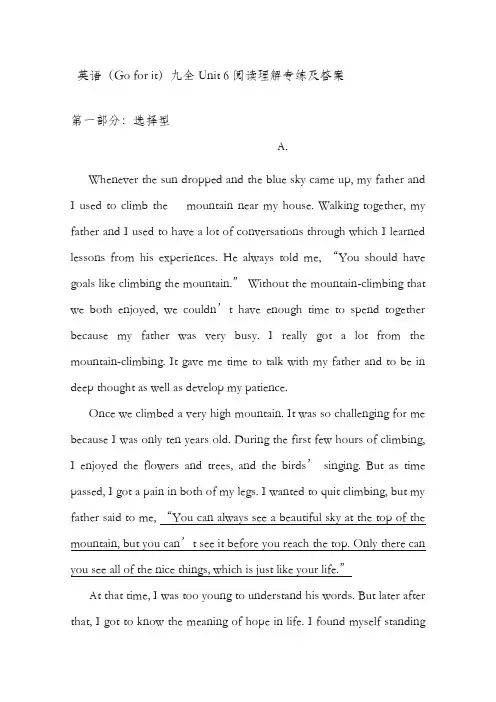 英语（Go for it）九全 Unit 6 阅读理解专练及答案

第一部分：选择型

A.

Whenever the sun dropped and the blue sky came up, my father and I used to climb the mountain near my house. Walking together, my father and I used to have a lot of conversations through which I learned lessons from his experiences. He always told me, “You should have goals like climbing the mountain.” Without the mountain-climbing that we both enjoyed, we couldn’t have enough time to spend together because my father was very busy. I really got a lot from the mountain-climbing. It gave me time to talk with my father and to be in deep thought as well as develop my patience.

Once we climbed a very high mountain. It was so challenging for me because I was only ten years old. During the first few hours of climbing, I enjoyed the flowers and trees, and the birds’ singing. But as time passed, I got a pain in both of my legs. I wanted to quit climbing, but my father said to me, “You can always see a beautiful sky at the top of the mountain, but you can’t see it before you reach the top. Only there can you see all of the nice things, which is just like your life.”

At that time, I was too young to understand his words. But later after that, I got to know the meaning of hope in life. I found myself standing